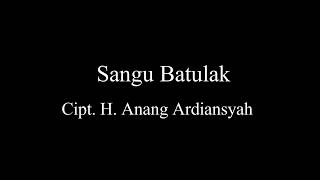 Sangu Batulak

Cipt. H. Anang Ardiansyah